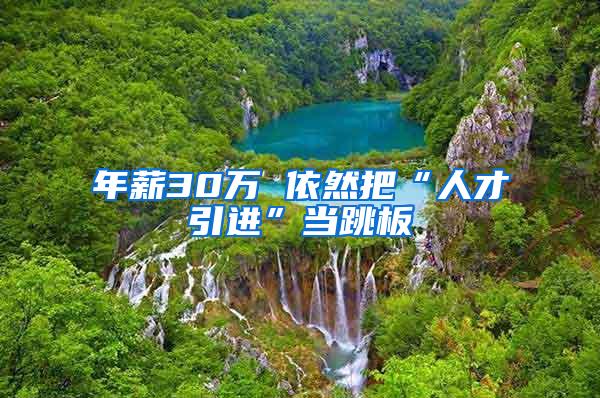 年薪30万 依然把“人才引进”当跳板